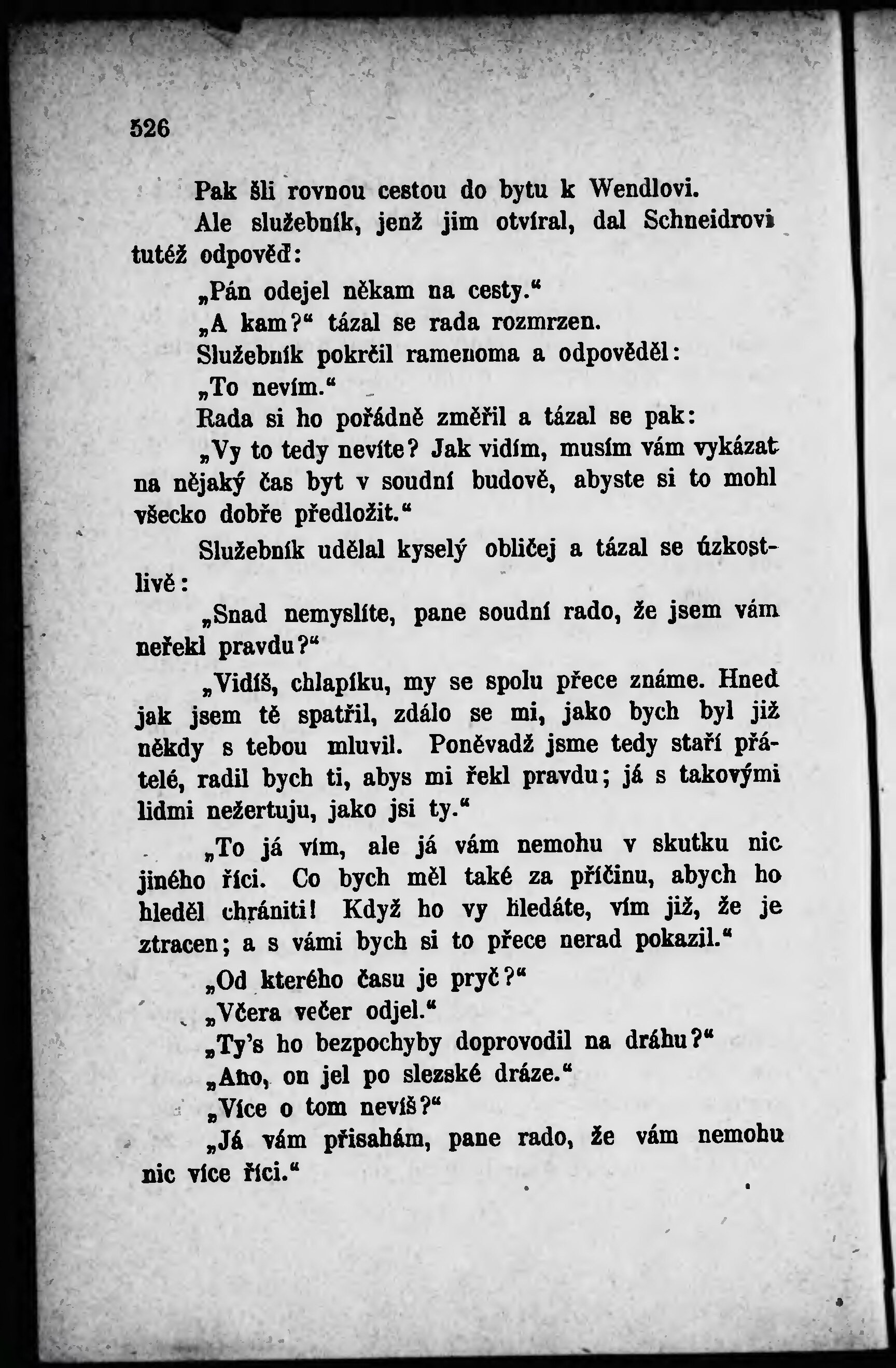 526

Pak šli rovnou cestou do bytu k Wendlovi.

Ale služebník, jenž jim otvíral, dal Schneidrovi tutéž odpověď:

„Pán odejel někam na cesty.“

„A kam?“ tázal se rada rozmrzen.

Služebník pokrčil ramenoma a odpověděl:

„To nevím.“

Rada si ho pořádně změřil a tázal se pak:

„Vy to tedy nevíte? Jak vidím, musím vám vykázat na nějaký čas byt v soudní budově, abyste si to mohl všecko dobře předložit.“

Služebník udělal kyselý obličej a tázal se úzkostlivě:

„Snad nemyslíte, pane soudní rado, že jsem vám neřekl pravdu?“

„Vidíš, chlapíku, my se spolu přece známe. Hned jak jsem tě spatřil, zdálo se mi, jako bych byl již někdy s tebou mluvil. Poněvadž jsme tedy staří přátelé, radil bych ti, abys mi řekl pravdu; já s takovými lidmi nežertuju, jako jsi ty.“

„To já vím, ale já vám nemohu v skutku nic jiného říci. Co bych měl také za příčinu, abych ho hleděl chrániti! Když ho vy hledáte, vím již, že je ztracen; a s vámi bych si to přece nerad pokazil.“

„Od kterého času je pryč?“

„Včera večer odjel.“

„Ty's ho bezpochyby doprovodil na dráhu?“

„Ano, on jel po slezské dráze.“

„Více o tom nevíš?“

„Já vám přisahám, pane rado, že vám nemohu nic více říci.“